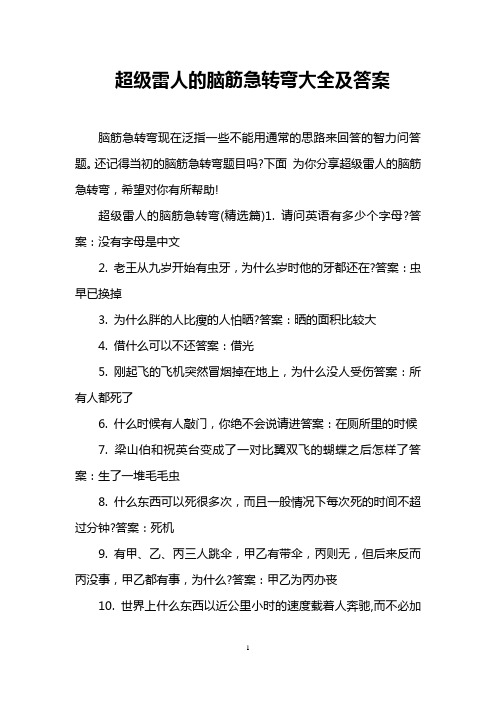 超级雷人的脑筋急转弯大全及答案

脑筋急转弯现在泛指一些不能用通常的思路来回答的智力问答题。还记得当初的脑筋急转弯题目吗?下面 为你分享超级雷人的脑筋急转弯，希望对你有所帮助!

超级雷人的脑筋急转弯(精选篇)1. 请问英语有多少个字母?答案：没有字母是中文

2. 老王从九岁开始有虫牙，为什么岁时他的牙都还在?答案：虫早已换掉

3. 为什么胖的人比瘦的人怕晒?答案：晒的面积比较大

4. 借什么可以不还答案：借光

5. 刚起飞的飞机突然冒烟掉在地上，为什么没人受伤答案：所有人都死了

6. 什么时候有人敲门，你绝不会说请进答案：在厕所里的时候

7. 梁山伯和祝英台变成了一对比翼双飞的蝴蝶之后怎样了答案：生了一堆毛毛虫

8. 什么东西可以死很多次，而且一般情况下每次死的时间不超过分钟?答案：死机

9. 有甲、乙、丙三人跳伞，甲乙有带伞，丙则无，但后来反而丙没事，甲乙都有事，为什么?答案：甲乙为丙办丧

10. 世界上什么东西以近公里小时的速度载着人奔驰,而不必加

1